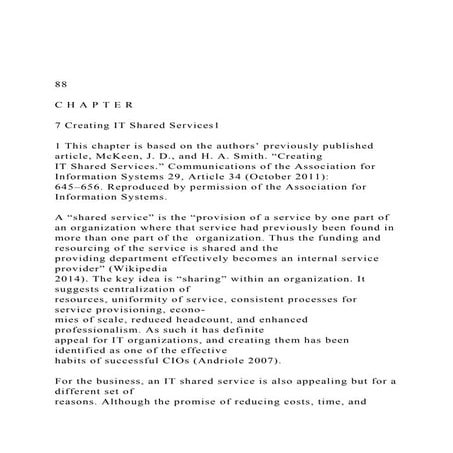 88

C H A P T E R

7 Creating IT Shared Services1

1 This chapter is based on the authors' previously published article, McKeen, J. D., and H. A. Smith. "Creating IT Shared Services." Communications of the Association for Information Systems 29, Article 34 (October 2011): 645–656. Reproduced by permission of the Association for Information Systems.

A "shared service" is the "provision of a service by one part of an organization where that service had previously been found in more than one part of the organization. Thus the funding and resourcing of the service is shared and the providing department effectively becomes an internal service provider" (Wikipedia 2014). The key idea is "sharing" within an organization. It suggests centralization of resources, uniformity of service, consistent processes for service provisioning, economies of scale, reduced headcount, and enhanced professionalism. As such it has definite appeal for IT organizations, and creating them has been identified as one of the effective habits of successful CIOs (Andriole 2007).

For the business, an IT shared service is also appealing but for a different set of reasons. Although the promise of reducing costs, time, and